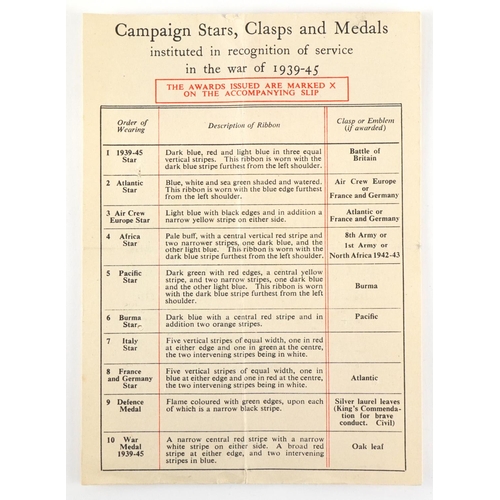 Campaign Stars, Clasps and Medals
instituted in recognition of service
in the war of 1939-45

THE AWARDS ISSUED ARE MARKED X ON THE ACCOMPANYING SLIP

| Order of Wearing | Description of Ribbon | Clasp or Emblem (if awarded) |
|---|---|---|
| 1 1939-45 Star | Dark blue, red and light blue in three equal vertical stripes. This ribbon is worn with the dark blue stripe furthest from the left shoulder. | Battle of Britain |
| 2 Atlantic Star | Blue, white and sea green shaded and watered. This ribbon is worn with the blue edge furthest from the left shoulder. | Air Crew Europe or France and Germany |
| 3 Air Crew Europe Star | Light blue with black edges and in addition a narrow yellow stripe on either side. | Atlantic or France and Germany |
| 4 Africa Star | Pale buff, with a central vertical red stripe and two narrower stripes, one dark blue, and the other light blue. This ribbon is worn with the dark blue stripe furthest from the left shoulder. | 8th Army or 1st Army or North Africa 1942-43 |
| 5 Pacific Star | Dark green with red edges, a central yellow stripe, and two narrow stripes, one dark blue and the other light blue. This ribbon is worn with the dark blue stripe furthest from the left shoulder. | Burma |
| 6 Burma Star | Dark blue with a central red stripe and in addition two orange stripes. | Pacific |
| 7 Italy Star | Five vertical stripes of equal width, one in red at either edge and one in green at the centre, the two intervening stripes being in white. | |
| 8 France and Germany Star | Five vertical stripes of equal width, one in blue at either edge and one in red at the centre, the two intervening stripes being in white. | Atlantic |
| 9 Defence Medal | Flame coloured with green edges, upon each of which is a narrow black stripe. | Silver laurel leaves (King's Commendation for brave conduct. Civil) |
| 10 War Medal 1939-45 | A narrow central red stripe with a narrow white stripe on either side. A broad red stripe at either edge, and two intervening stripes in blue. | Oak leaf |